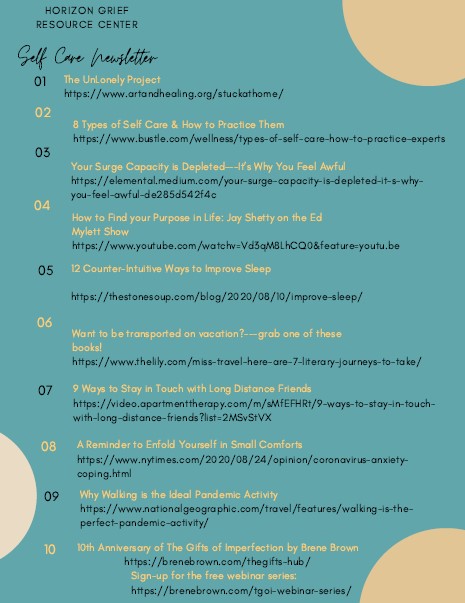 HORIZON GRIEF
RESOURCE CENTER

Self Care Newsletter

01 The UnLonely Project
https://www.artandhealing.org/stuckathome/

02 8 Types of Self Care & How to Practice Them
https://www.bustle.com/wellness/types-of-self-care-how-to-practice-experts

03 Your Surge Capacity is Depleted---It's Why You Feel Awful
https://elemental.medium.com/your-surge-capacity-is-depleted-it-s-why-you-feel-awful-de285d542f4c

04 How to Find your Purpose in Life: Jay Shetty on the Ed Mylett Show
https://www.youtube.com/watchv=Vd3qM8LhCQ0&feature=youtu.be

05 12 Counter-Intuitive Ways to Improve Sleep

https://thestonesoup.com/blog/2020/08/10/improve-sleep/

06 Want to be transported on vacation?---grab one of these books!
https://www.thelily.com/miss-travel-here-are-7-literary-journeys-to-take/

07 9 Ways to Stay in Touch with Long Distance Friends
https://video.apartmenttherapy.com/m/sMfEFHRt/9-ways-to-stay-in-touch-with-long-distance-friends?list=2MSvStVX

08 A Reminder to Enfold Yourself in Small Comforts
https://www.nytimes.com/2020/08/24/opinion/coronavirus-anxiety-coping.html

09 Why Walking is the Ideal Pandemic Activity
https://www.nationalgeographic.com/travel/features/walking-is-the-perfect-pandemic-activity/

10 10th Anniversary of The Gifts of Imperfection by Brene Brown
https://brenebrown.com/thegifts-hub/
Sign-up for the free webinar series:
https://brenebrown.com/tgoi-webinar-series/